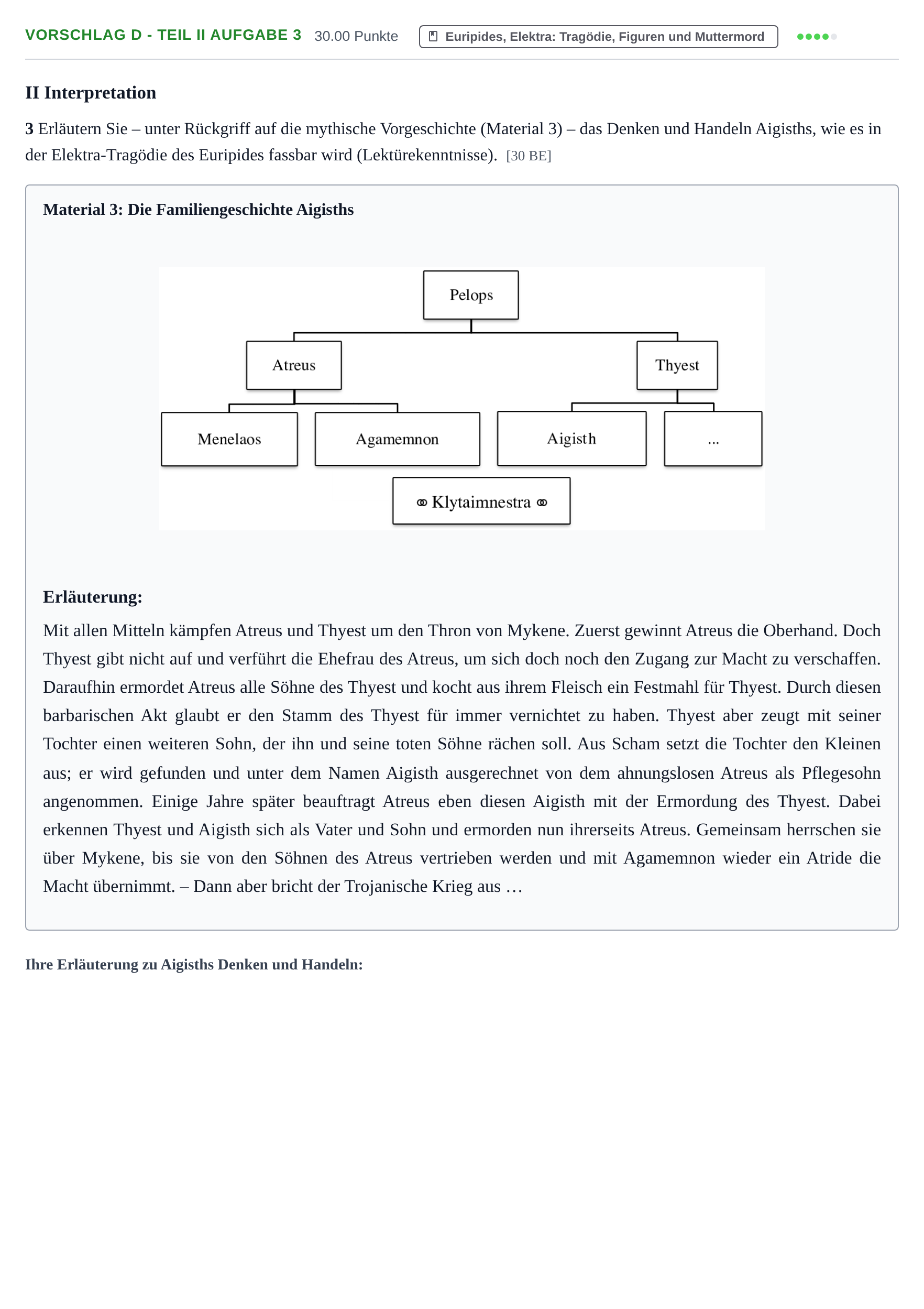 VORSCHLAG D - TEIL II AUFGABE 3 30.00 Punkte Euripides, Elektra: Tragödie, Figuren und Muttermord

II Interpretation

3 Erläutern Sie – unter Rückgriff auf die mythische Vorgeschichte (Material 3) – das Denken und Handeln Aigisths, wie es in der Elektra-Tragödie des Euripides fassbar wird (Lektürekenntnisse). [30 BE]

Material 3: Die Familiengeschichte Aigisths

Pelops

Atreus

Thyest

Menelaos

Agamemnon

Aigisth

...

⚭ Klytaimnestra ⚭

Erläuterung:

Mit allen Mitteln kämpfen Atreus und Thyest um den Thron von Mykene. Zuerst gewinnt Atreus die Oberhand. Doch Thyest gibt nicht auf und verführt die Ehefrau des Atreus, um sich doch noch den Zugang zur Macht zu verschaffen. Daraufhin ermordet Atreus alle Söhne des Thyest und kocht aus ihrem Fleisch ein Festmahl für Thyest. Durch diesen barbarischen Akt glaubt er den Stamm des Thyest für immer vernichtet zu haben. Thyest aber zeugt mit seiner Tochter einen weiteren Sohn, der ihn und seine toten Söhne rächen soll. Aus Scham setzt die Tochter den Kleinen aus; er wird gefunden und unter dem Namen Aigisth ausgerechnet von dem ahnungslosen Atreus als Pflegesohn angenommen. Einige Jahre später beauftragt Atreus eben diesen Aigisth mit der Ermordung des Thyest. Dabei erkennen Thyest und Aigisth sich als Vater und Sohn und ermorden nun ihrerseits Atreus. Gemeinsam herrschen sie über Mykene, bis sie von den Söhnen des Atreus vertrieben werden und mit Agamemnon wieder ein Atride die Macht übernimmt. – Dann aber bricht der Trojanische Krieg aus …

Ihre Erläuterung zu Aigisths Denken und Handeln: